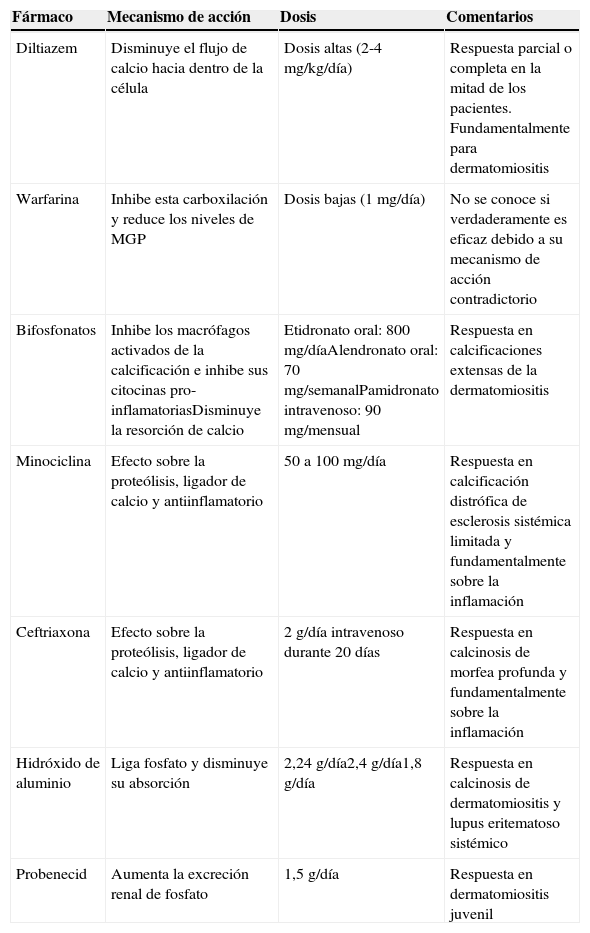 | Fármaco | Mecanismo de acción | Dosis | Comentarios |
|---|---|---|---|
| Diltiazem | Disminuye el flujo de calcio hacia dentro de la célula | Dosis altas (2-4 mg/kg/día) | Respuesta parcial o completa en la mitad de los pacientes. Fundamentalmente para dermatomiositis |
| Warfarina | Inhibe esta carboxilación y reduce los niveles de MGP | Dosis bajas (1 mg/día) | No se conoce si verdaderamente es eficaz debido a su mecanismo de acción contradictorio |
| Bifosfonatos | Inhibe los macrófagos activados de la calcificación e inhibe sus citocinas pro-inflamatoriasDisminuye la resorción de calcio | Etidronato oral: 800 mg/díaAlendronato oral: 70 mg/semanalPamidronato intravenoso: 90 mg/mensual | Respuesta en calcificaciones extensas de la dermatomiositis |
| Minociclina | Efecto sobre la proteólisis, ligador de calcio y antiinflamatorio | 50 a 100 mg/día | Respuesta en calcificación distrófica de esclerosis sistémica limitada y fundamentalmente sobre la inflamación |
| Ceftriaxona | Efecto sobre la proteólisis, ligador de calcio y antiinflamatorio | 2 g/día intravenoso durante 20 días | Respuesta en calcinosis de morfea profunda y fundamentalmente sobre la inflamación |
| Hidróxido de aluminio | Liga fosfato y disminuye su absorción | 2,24 g/día2,4 g/día1,8 g/día | Respuesta en calcinosis de dermatomiositis y lupus eritematoso sistémico |
| Probenecid | Aumenta la excreción renal de fosfato | 1,5 g/día | Respuesta en dermatomiositis juvenil |